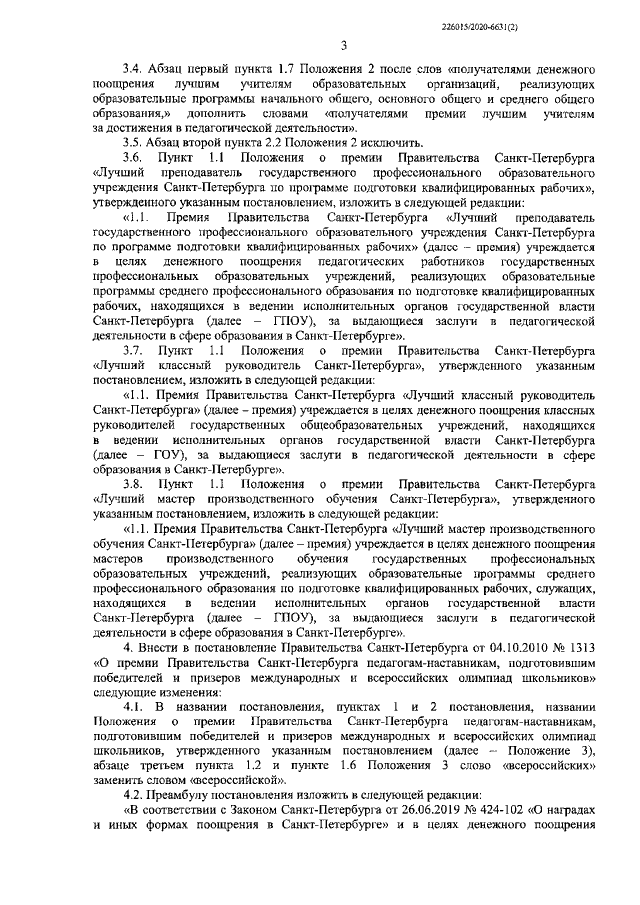 226015/2020-6631(2)

3

3.4. Абзац первый пункта 1.7 Положения 2 после слов «получателями денежного поощрения лучшим учителям образовательных организаций, реализующих образовательные программы начального общего, основного общего и среднего общего образования,» дополнить словами «получателями премии лучшим учителям за достижения в педагогической деятельности».

3.5. Абзац второй пункта 2.2 Положения 2 исключить.

3.6. Пункт 1.1 Положения о премии Правительства Санкт-Петербурга «Лучший преподаватель государственного профессионального образовательного учреждения Санкт-Петербурга по программе подготовки квалифицированных рабочих», утвержденного указанным постановлением, изложить в следующей редакции:

«1.1. Премия Правительства Санкт-Петербурга «Лучший преподаватель государственного профессионального образовательного учреждения Санкт-Петербурга по программе подготовки квалифицированных рабочих» (далее – премия) учреждается в целях денежного поощрения педагогических работников государственных профессиональных образовательных учреждений, реализующих образовательные программы среднего профессионального образования по подготовке квалифицированных рабочих, находящихся в ведении исполнительных органов государственной власти Санкт-Петербурга (далее – ГПОУ), за выдающиеся заслуги в педагогической деятельности в сфере образования в Санкт-Петербурге».

3.7. Пункт 1.1 Положения о премии Правительства Санкт-Петербурга «Лучший классный руководитель Санкт-Петербурга», утвержденного указанным постановлением, изложить в следующей редакции:

«1.1. Премия Правительства Санкт-Петербурга «Лучший классный руководитель Санкт-Петербурга» (далее – премия) учреждается в целях денежного поощрения классных руководителей государственных общеобразовательных учреждений, находящихся в ведении исполнительных органов государственной власти Санкт-Петербурга (далее – ГОУ), за выдающиеся заслуги в педагогической деятельности в сфере образования в Санкт-Петербурге».

3.8. Пункт 1.1 Положения о премии Правительства Санкт-Петербурга «Лучший мастер производственного обучения Санкт-Петербурга», утвержденного указанным постановлением, изложить в следующей редакции:

«1.1. Премия Правительства Санкт-Петербурга «Лучший мастер производственного обучения Санкт-Петербурга» (далее – премия) учреждается в целях денежного поощрения мастеров производственного обучения государственных профессиональных образовательных учреждений, реализующих образовательные программы среднего профессионального образования по подготовке квалифицированных рабочих, служащих, находящихся в ведении исполнительных органов государственной власти Санкт-Петербурга (далее – ГПОУ), за выдающиеся заслуги в педагогической деятельности в сфере образования в Санкт-Петербурге».

4. Внести в постановление Правительства Санкт-Петербурга от 04.10.2010 № 1313 «О премии Правительства Санкт-Петербурга педагогам-наставникам, подготовившим победителей и призеров международных и всероссийских олимпиад школьников» следующие изменения:

4.1. В названии постановления, пунктах 1 и 2 постановления, названии Положения о премии Правительства Санкт-Петербурга педагогам-наставникам, подготовившим победителей и призеров международных и всероссийских олимпиад школьников, утвержденного указанным постановлением (далее – Положение 3), абзаце третьем пункта 1.2 и пункте 1.6 Положения 3 слово «всероссийских» заменить словом «всероссийской».

4.2. Преамбулу постановления изложить в следующей редакции:

«В соответствии с Законом Санкт-Петербурга от 26.06.2019 № 424-102 «О наградах и иных формах поощрения в Санкт-Петербурге» и в целях денежного поощрения